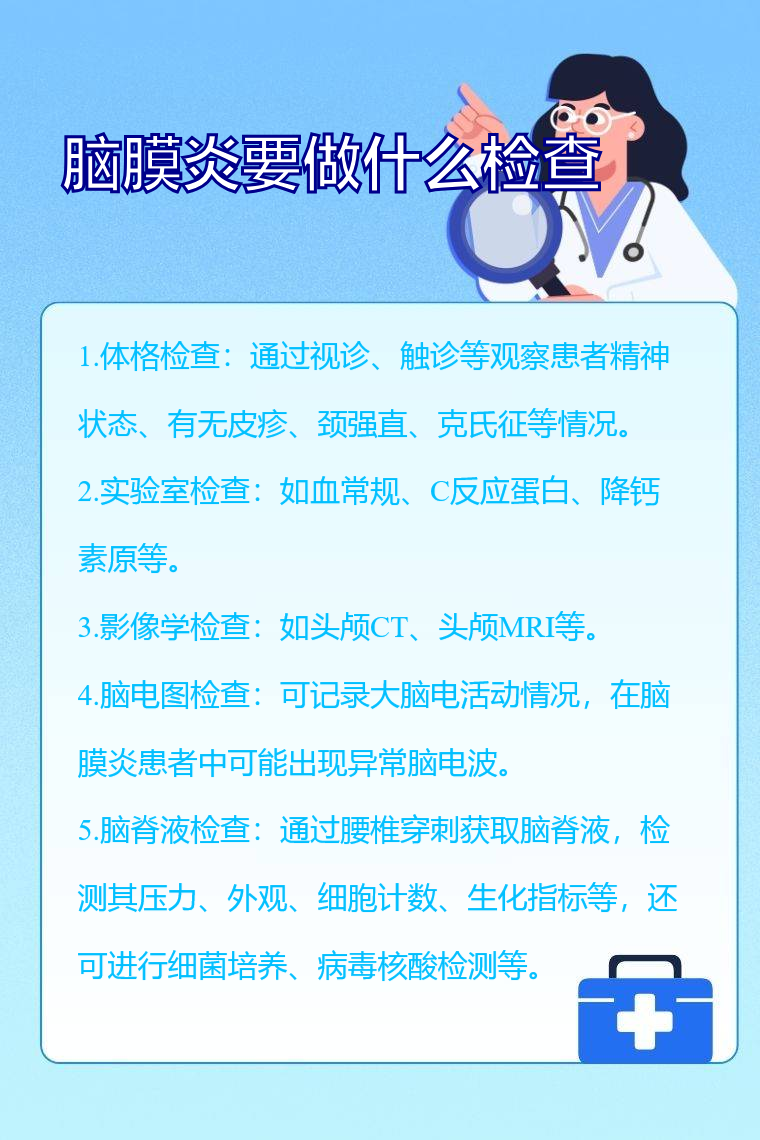 脑膜炎要做什么检查

1.体格检查：通过视诊、触诊等观察患者精神状态、有无皮疹、颈强直、克氏征等情况。

2.实验室检查：如血常规、C反应蛋白、降钙素原等。

3.影像学检查：如头颅CT、头颅MRI等。

4.脑电图检查：可记录大脑电活动情况，在脑膜炎患者中可能出现异常脑电波。

5.脑脊液检查：通过腰椎穿刺获取脑脊液，检测其压力、外观、细胞计数、生化指标等，还可进行细菌培养、病毒核酸检测等。